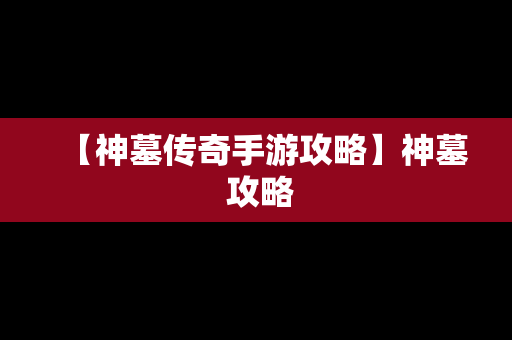 【神墓传奇手游攻略】神墓攻略